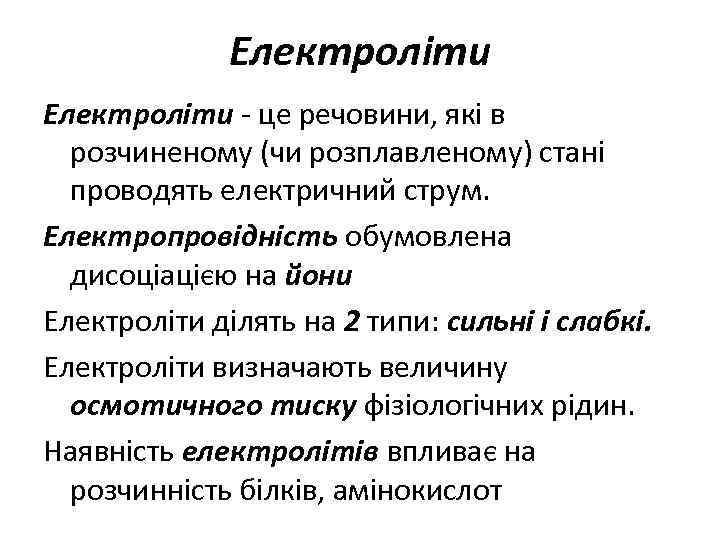 Електроліти

Електроліти - це речовини, які в розчиненому (чи розплавленому) стані проводять електричний струм.

Електропровідність обумовлена дисоціацією на йони

Електроліти ділять на 2 типи: сильні і слабкі.

Електроліти визначають величину осмотичного тиску фізіологічних рідин.

Наявність електролітів впливає на розчинність білків, амінокислот